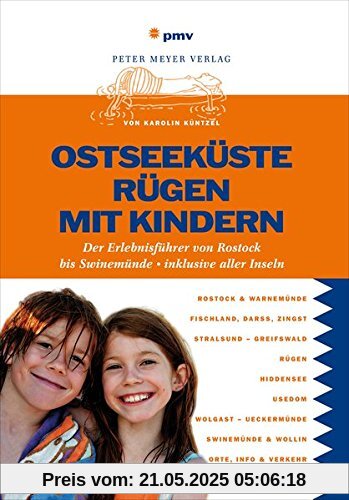 pmv

PETER MEYER VERLAG

VON KAROLIN KÜNTZEL

OSTSEEKÜSTE RÜGEN MIT KINDERN

Der Erlebnisführer von Rostock bis Swinemünde • inklusive aller Inseln

ROSTOCK & WARNEMÜNDE
FISCHLAND, DARSS, ZINGST
STRALSUND – GREIFSWALD
RÜGEN
HIDDENSEE
USEDOM
WOLGAST – UECKERMÜNDE
SWINEMÜNDE & WOLLIN
ORTE, INFO & VERKEHR

Preis vom: 21.05.2025 05:06:18